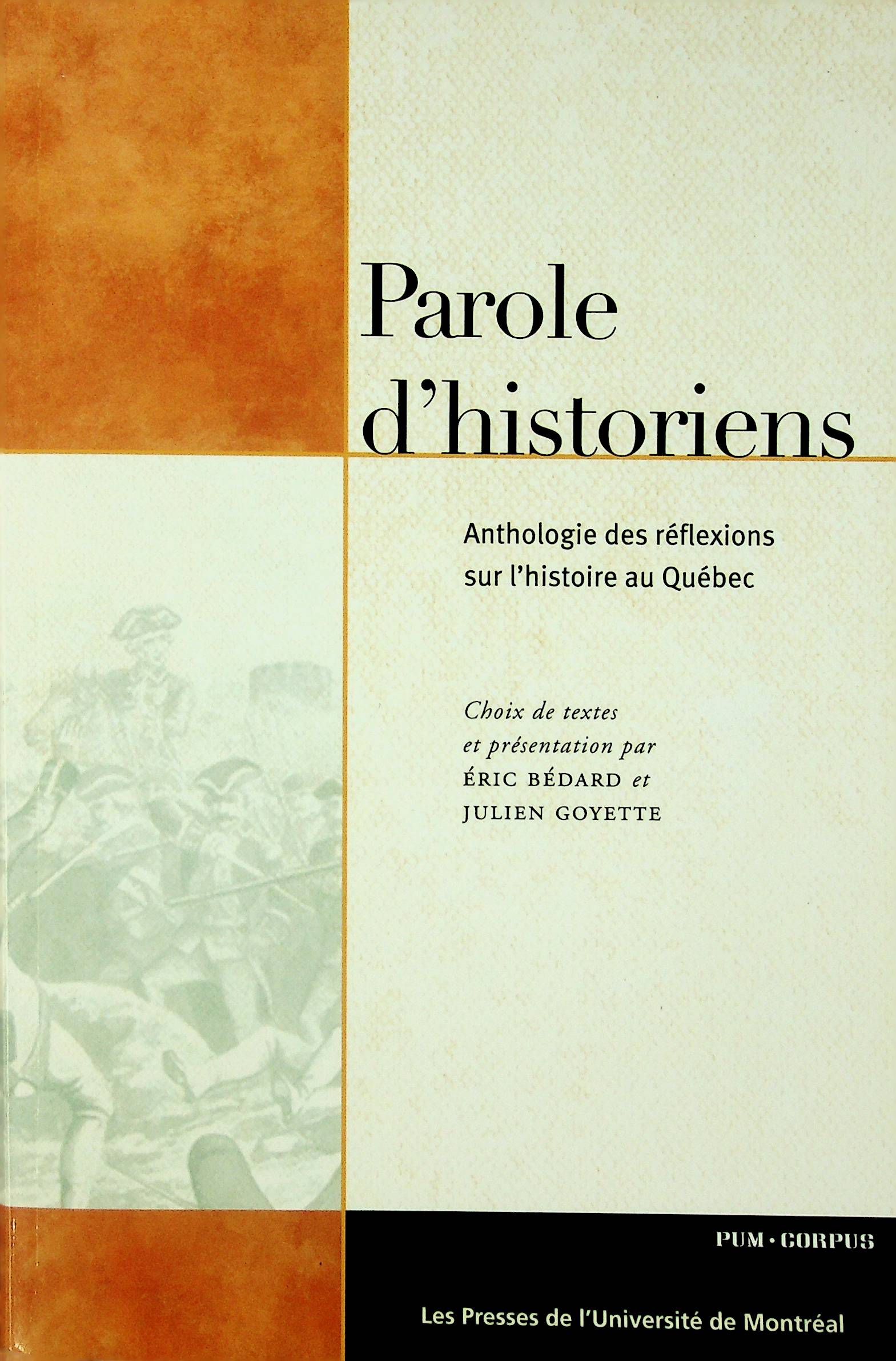 Parole d'historiens

Anthologie des réflexions sur l'histoire au Québec

Choix de textes
et présentation par
ÉRIC BÉDARD et
JULIEN GOYETTE

PUM • CORPUS

Les Presses de l'Université de Montréal